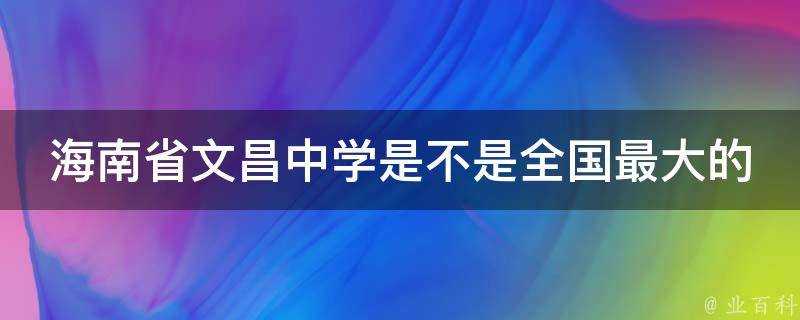 海南省文昌中学是不是全国最大的

@ 业百科